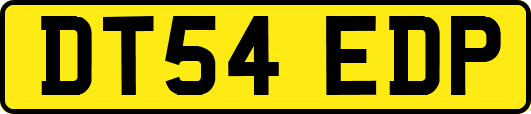 DT54 EDP